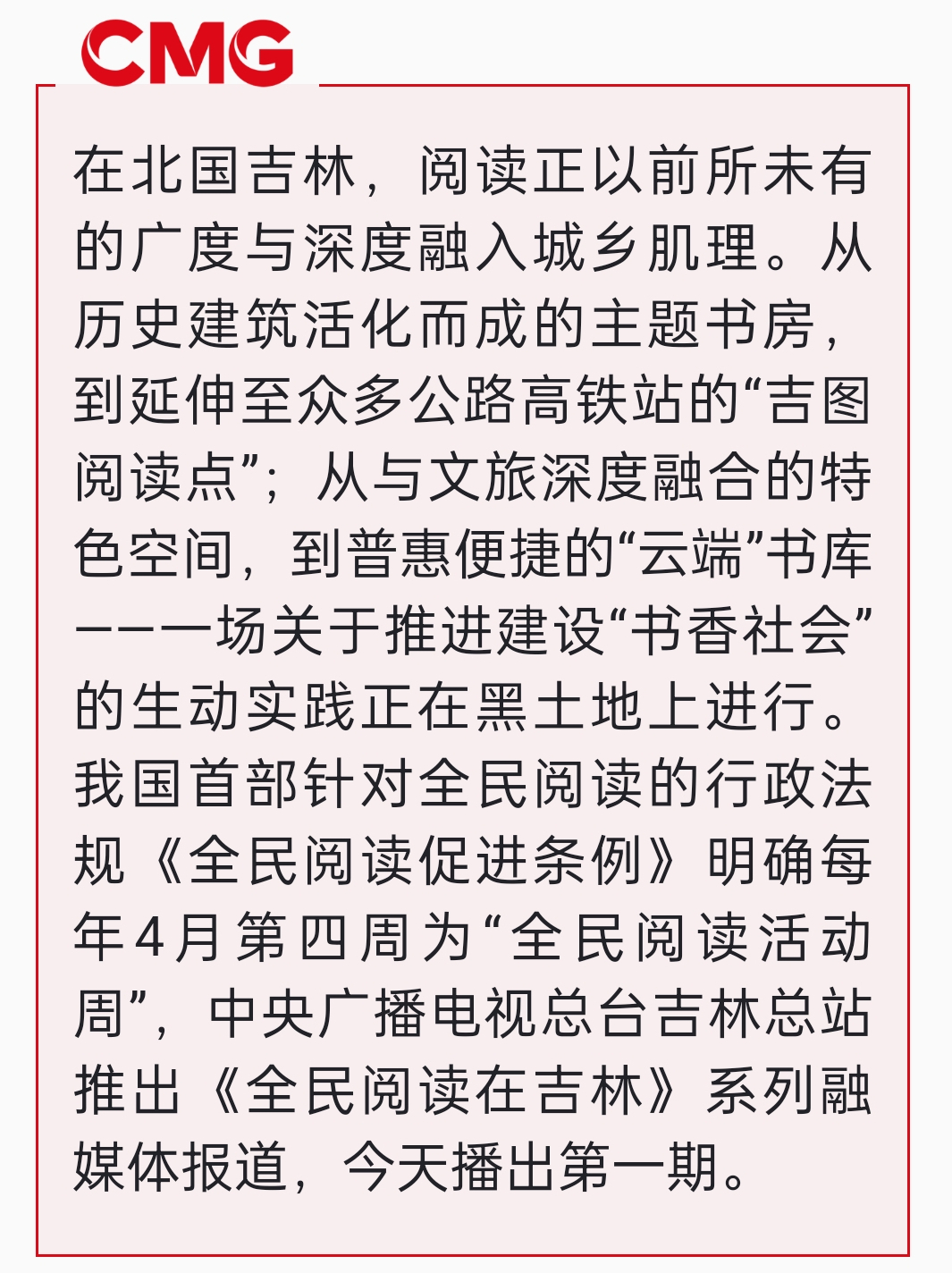 CMG

在北国吉林，阅读正以前所未有的广度与深度融入城乡肌理。从历史建筑活化而成的主题书房，到延伸至众多公路高铁站的“吉图阅读点”；从与文旅深度融合的特色空间，到普惠便捷的“云端”书库——一场关于推进建设“书香社会”的生动实践正在黑土地上进行。我国首部针对全民阅读的行政法规《全民阅读促进条例》明确每年4月第四周为“全民阅读活动周”，中央广播电视总台吉林总站推出《全民阅读在吉林》系列融媒体报道，今天播出第一期。